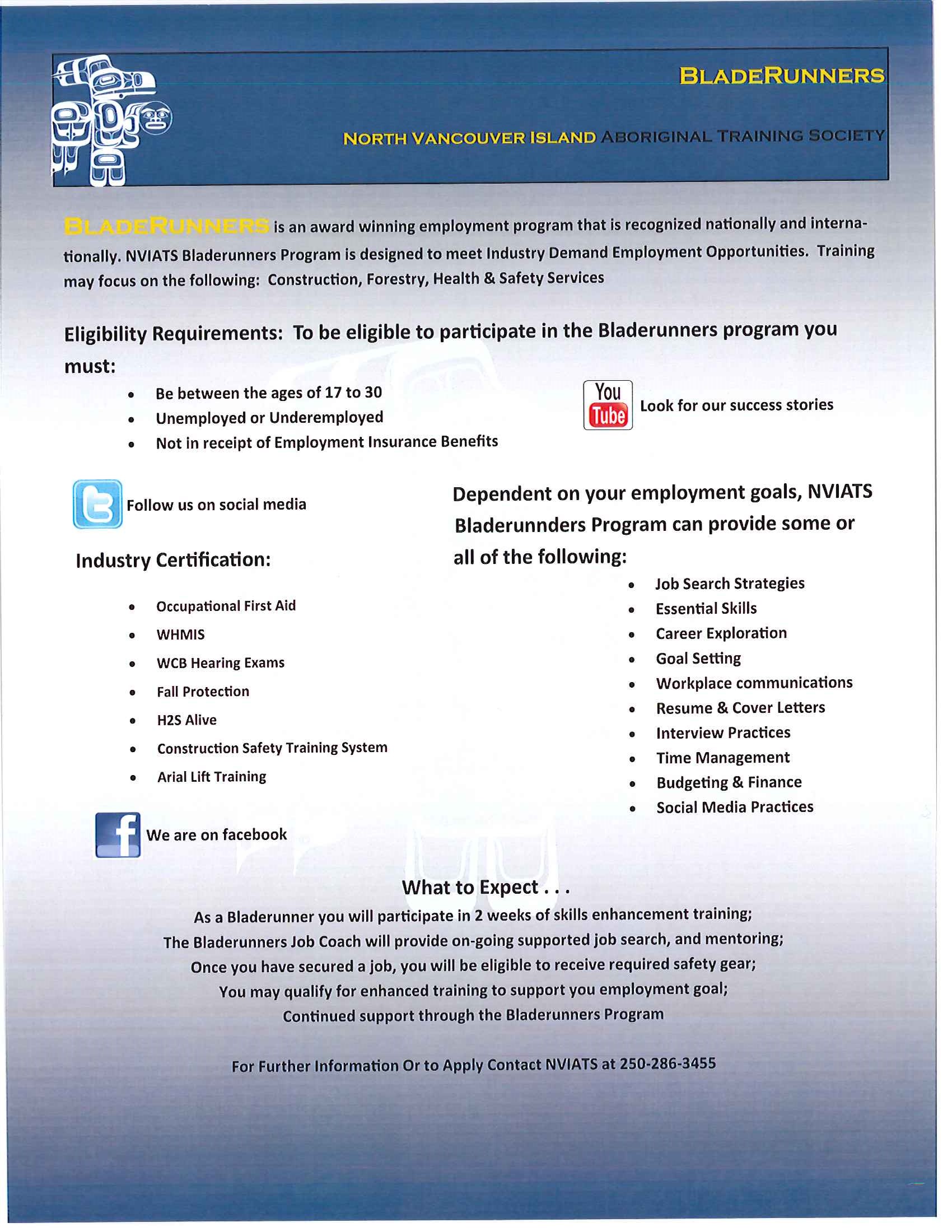 BLADERUNNERS

NORTH VANCOUVER ISLAND ABORIGINAL TRAINING SOCIETY

BLADERUNNERS is an award winning employment program that is recognized nationally and internationally. NVIATS Bladerunners Program is designed to meet Industry Demand Employment Opportunities. Training may focus on the following: Construction, Forestry, Health & Safety Services

Eligibility Requirements: To be eligible to participate in the Bladerunners program you must:

• Be between the ages of 17 to 30
• Unemployed or Underemployed
• Not in receipt of Employment Insurance Benefits

You Tube Look for our success stories

Follow us on social media

Industry Certification:

• Occupational First Aid
• WHMIS
• WCB Hearing Exams
• Fall Protection
• H2S Alive
• Construction Safety Training System
• Arial Lift Training

We are on facebook

Dependent on your employment goals, NVIATS Bladerunnders Program can provide some or all of the following:

• Job Search Strategies
• Essential Skills
• Career Exploration
• Goal Setting
• Workplace communications
• Resume & Cover Letters
• Interview Practices
• Time Management
• Budgeting & Finance
• Social Media Practices

What to Expect . . .

As a Bladerunner you will participate in 2 weeks of skills enhancement training;
The Bladerunners Job Coach will provide on-going supported job search, and mentoring;
Once you have secured a job, you will be eligible to receive required safety gear;
You may qualify for enhanced training to support you employment goal;
Continued support through the Bladerunners Program

For Further Information Or to Apply Contact NVIATS at 250-286-3455